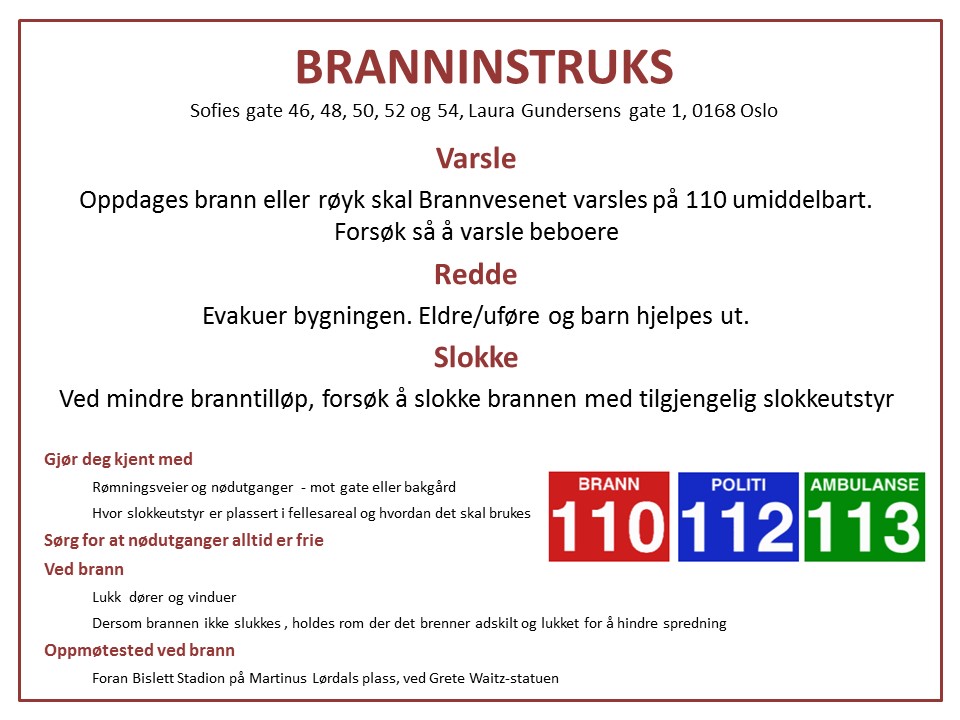 BRANNINSTRUKS
Sofies gate 46, 48, 50, 52 og 54, Laura Gundersens gate 1, 0168 Oslo

Varsle
Oppdages brann eller røyk skal Brannvesenet varsles på 110 umiddelbart. Forsøk så å varsle beboere

Redde
Evakuer bygningen. Eldre/uføre og barn hjelpes ut.

Slokke
Ved mindre branntilløp, forsøk å slokke brannen med tilgjengelig slokkeutstyr

Gjør deg kjent med
Rømningsveier og nødutganger - mot gate eller bakgård
Hvor slokkeutstyr er plassert i fellesareal og hvordan det skal brukes

Sørg for at nødutganger alltid er frie

Ved brann
Lukk dører og vinduer
Dersom brannen ikke slukkes , holdes rom der det brenner adskilt og lukket for å hindre spredning

Oppmøtested ved brann
Foran Bislett Stadion på Martinus Lørdals plass, ved Grete Waitz-statuen

BRANN
110
POLITI
112
AMBULANSE
113